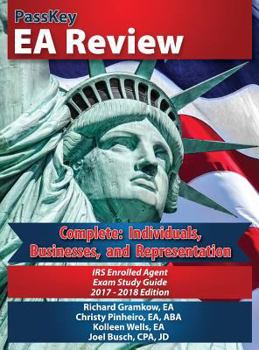 PassKey
EA Review

Complete: Individuals, Businesses, and Representation

IRS Enrolled Agent
Exam Study Guide
2017 - 2018 Edition

Richard Gramkow, EA
Christy Pinheiro, EA, ABA
Kolleen Wells, EA
Joel Busch, CPA, JD